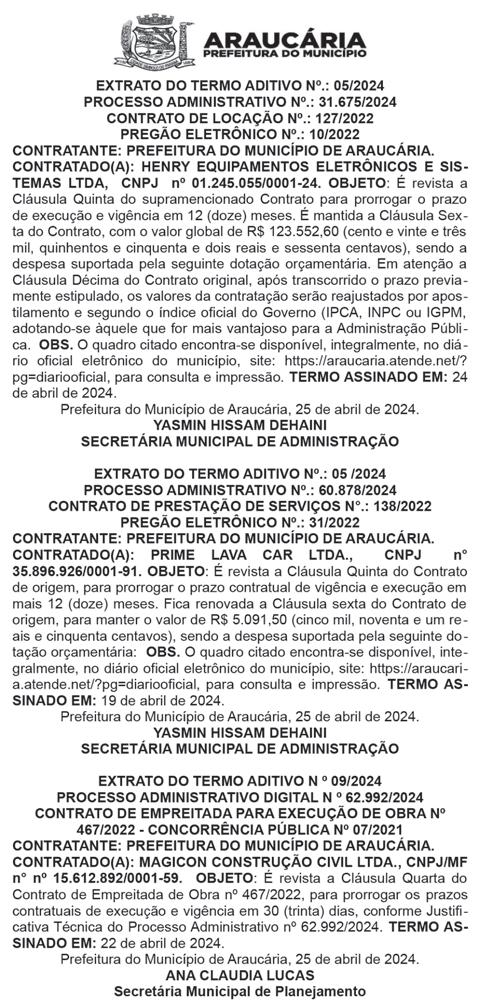 ARAUCÁRIA
PREFEITURA DO MUNICÍPIO

EXTRATO DO TERMO ADITIVO Nº.: 05/2024
PROCESSO ADMINISTRATIVO Nº.: 31.675/2024
CONTRATO DE LOCAÇÃO Nº.: 127/2022
PREGÃO ELETRÔNICO Nº.: 10/2022
CONTRATANTE: PREFEITURA DO MUNICÍPIO DE ARAUCÁRIA. CONTRATADO(A): HENRY EQUIPAMENTOS ELETRÔNICOS E SISTEMAS LTDA, CNPJ nº 01.245.055/0001-24. OBJETO: É revista a Cláusula Quinta do supramencionado Contrato para prorrogar o prazo de execução e vigência em 12 (doze) meses. É mantida a Cláusula Sexta do Contrato, com o valor global de R$ 123.552,60 (cento e vinte e três mil, quinhentos e cinquenta e dois reais e sessenta centavos), sendo a despesa suportada pela seguinte dotação orçamentária. Em atenção a Cláusula Décima do Contrato original, após transcorrido o prazo previamente estipulado, os valores da contratação serão reajustados por apostilamento e segundo o índice oficial do Governo (IPCA, INPC ou IGPM, adotando-se àquele que for mais vantajoso para a Administração Pública. OBS. O quadro citado encontra-se disponível, integralmente, no diário oficial eletrônico do município, site: https://araucaria.atende.net/?pg=diariooficial, para consulta e impressão. TERMO ASSINADO EM: 24 de abril de 2024.
Prefeitura do Município de Araucária, 25 de abril de 2024.
YASMIN HISSAM DEHAINI
SECRETÁRIA MUNICIPAL DE ADMINISTRAÇÃO

EXTRATO DO TERMO ADITIVO Nº.: 05 /2024
PROCESSO ADMINISTRATIVO Nº.: 60.878/2024
CONTRATO DE PRESTAÇÃO DE SERVIÇOS Nº.: 138/2022
PREGÃO ELETRÔNICO Nº.: 31/2022
CONTRATANTE: PREFEITURA DO MUNICÍPIO DE ARAUCÁRIA. CONTRATADO(A): PRIME LAVA CAR LTDA., CNPJ nº 35.896.926/0001-91. OBJETO: É revista a Cláusula Quinta do Contrato de origem, para prorrogar o prazo contratual de vigência e execução em mais 12 (doze) meses. Fica renovada a Cláusula sexta do Contrato de origem, para manter o valor de R$ 5.091,50 (cinco mil, noventa e um reais e cinquenta centavos), sendo a despesa suportada pela seguinte dotação orçamentária: OBS. O quadro citado encontra-se disponível, integralmente, no diário oficial eletrônico do município, site: https://araucaria.atende.net/?pg=diariooficial, para consulta e impressão. TERMO ASSINADO EM: 19 de abril de 2024.
Prefeitura do Município de Araucária, 25 de abril de 2024.
YASMIN HISSAM DEHAINI
SECRETÁRIA MUNICIPAL DE ADMINISTRAÇÃO

EXTRATO DO TERMO ADITIVO N º 09/2024
PROCESSO ADMINISTRATIVO DIGITAL N º 62.992/2024
CONTRATO DE EMPREITADA PARA EXECUÇÃO DE OBRA Nº 467/2022 - CONCORRÊNCIA PÚBLICA Nº 07/2021
CONTRATANTE: PREFEITURA DO MUNICÍPIO DE ARAUCÁRIA. CONTRATADO(A): MAGICON CONSTRUÇÃO CIVIL LTDA., CNPJ/MF nº nº 15.612.892/0001-59. OBJETO: É revista a Cláusula Quarta do Contrato de Empreitada de Obra nº 467/2022, para prorrogar os prazos contratuais de execução e vigência em 30 (trinta) dias, conforme Justificativa Técnica do Processo Administrativo nº 62.992/2024. TERMO ASSINADO EM: 22 de abril de 2024.
Prefeitura do Município de Araucária, 25 de abril de 2024.
ANA CLAUDIA LUCAS
Secretária Municipal de Planejamento